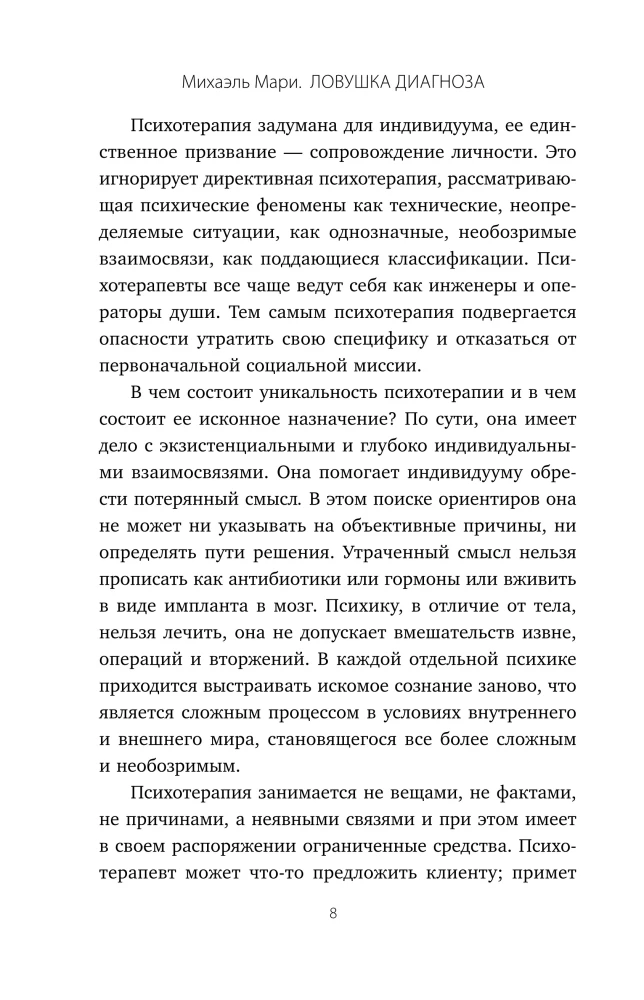 Михаэль Мари. ЛОВУШКА ДИАГНОЗА

Психотерапия задумана для индивидуума, ее единственное призвание — сопровождение личности. Это игнорирует директивная психотерапия, рассматривающая психические феномены как технические, неопределяемые ситуации, как однозначные, необозримые взаимосвязи, как поддающиеся классификации. Психотерапевты все чаще ведут себя как инженеры и операторы души. Тем самым психотерапия подвергается опасности утратить свою специфику и отказаться от первоначальной социальной миссии.

В чем состоит уникальность психотерапии и в чем состоит ее исконное назначение? По сути, она имеет дело с экзистенциальными и глубоко индивидуальными взаимосвязями. Она помогает индивидууму обрести потерянный смысл. В этом поиске ориентиров она не может ни указывать на объективные причины, ни определять пути решения. Утраченный смысл нельзя прописать как антибиотики или гормоны или вживить в виде импланта в мозг. Психику, в отличие от тела, нельзя лечить, она не допускает вмешательств извне, операций и вторжений. В каждой отдельной психике приходится выстраивать искомое сознание заново, что является сложным процессом в условиях внутреннего и внешнего мира, становящегося все более сложным и необозримым.

Психотерапия занимается не вещами, не фактами, не причинами, а неявными связями и при этом имеет в своем распоряжении ограниченные средства. Психотерапевт может что-то предложить клиенту; примет

8